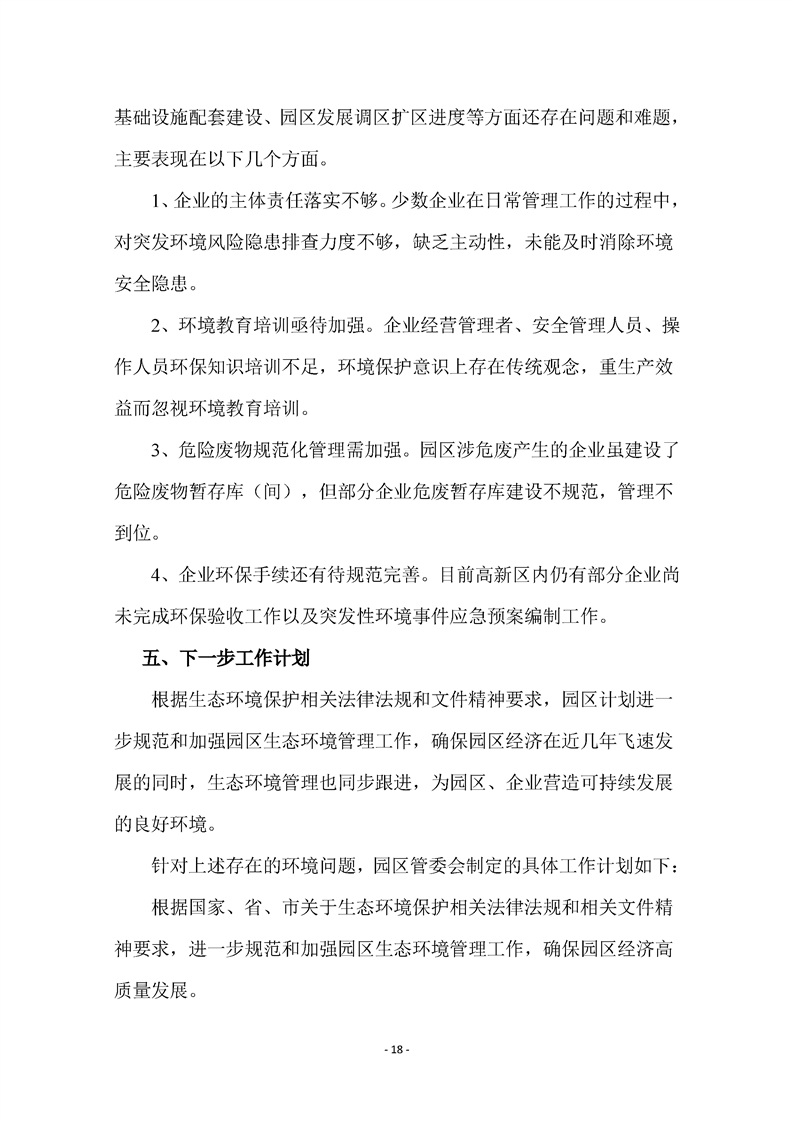 基础设施配套建设、园区发展调区扩区进度等方面还存在问题和难题，主要表现在以下几个方面。

1、企业的主体责任落实不够。少数企业在日常管理工作的过程中，对突发环境风险隐患排查力度不够，缺乏主动性，未能及时消除环境安全隐患。

2、环境教育培训亟待加强。企业经营管理者、安全管理人员、操作人员环保知识培训不足，环境保护意识上存在传统观念，重生产效益而忽视环境教育培训。

3、危险废物规范化管理需加强。园区涉危废产生的企业虽建设了危险废物暂存库（间），但部分企业危废暂存库建设不规范，管理不到位。

4、企业环保手续还有待规范完善。目前高新区内仍有部分企业尚未完成环保验收工作以及突发性环境事件应急预案编制工作。

五、下一步工作计划

根据生态环境保护相关法律法规和文件精神要求，园区计划进一步规范和加强园区生态环境管理工作，确保园区经济在近几年飞速发展的同时，生态环境管理也同步跟进，为园区、企业营造可持续发展的良好环境。

针对上述存在的环境问题，园区管委会制定的具体工作计划如下：

根据国家、省、市关于生态环境保护相关法律法规和相关文件精神要求，进一步规范和加强园区生态环境管理工作，确保园区经济高质量发展。

- 18 -